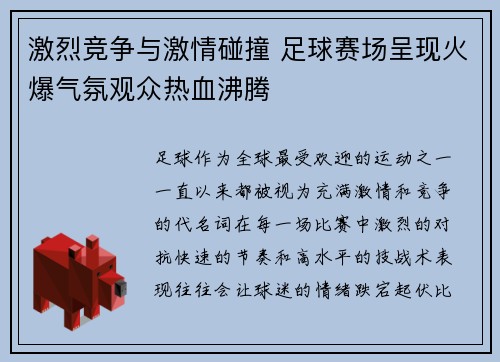 激烈竞争与激情碰撞 足球赛场呈现火爆气氛观众热血沸腾

足球作为全球最受欢迎的运动之一一直以来都被视为充满激情和竞争的代名词在每一场比赛中激烈的对抗快速的节奏和高水平的技战术表现往往会让球迷的情绪跌宕起伏比